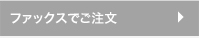 ファックスでご注文